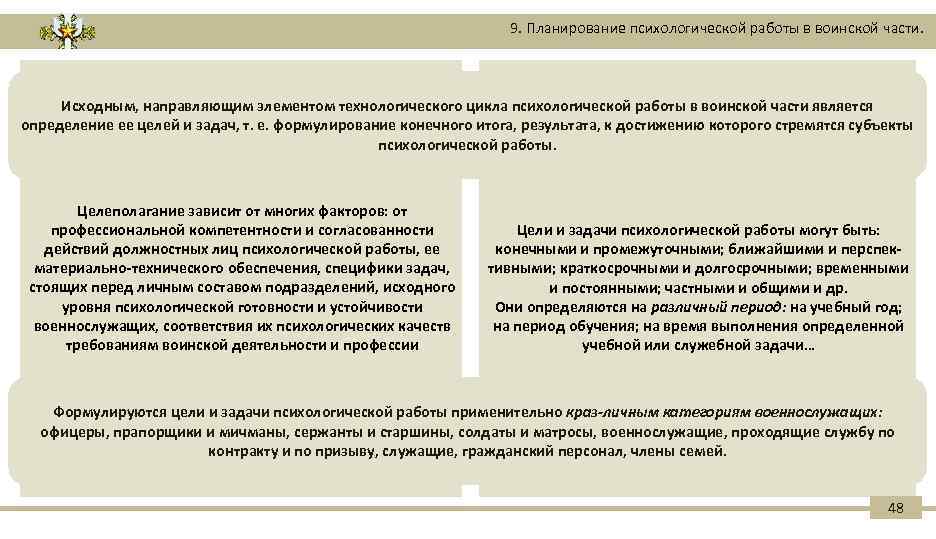 9. Планирование психологической работы в воинской части.

Исходным, направляющим элементом технологического цикла психологической работы в воинской части является определение ее целей и задач, т. е. формулирование конечного итога, результата, к достижению которого стремятся субъекты психологической работы.

Целеполагание зависит от многих факторов: от профессиональной компетентности и согласованности действий должностных лиц психологической работы, ее материально-технического обеспечения, специфики задач, стоящих перед личным составом подразделений, исходного уровня психологической готовности и устойчивости военнослужащих, соответствия их психологических качеств требованиям воинской деятельности и профессии

Цели и задачи психологической работы могут быть: конечными и промежуточными; ближайшими и перспективными; краткосрочными и долгосрочными; временными и постоянными; частными и общими и др.
Они определяются на различный период: на учебный год; на период обучения; на время выполнения определенной учебной или служебной задачи…

Формулируются цели и задачи психологической работы применительно краз-личным категориям военнослужащих: офицеры, прапорщики и мичманы, сержанты и старшины, солдаты и матросы, военнослужащие, проходящие службу по контракту и по призыву, служащие, гражданский персонал, члены семей.

48